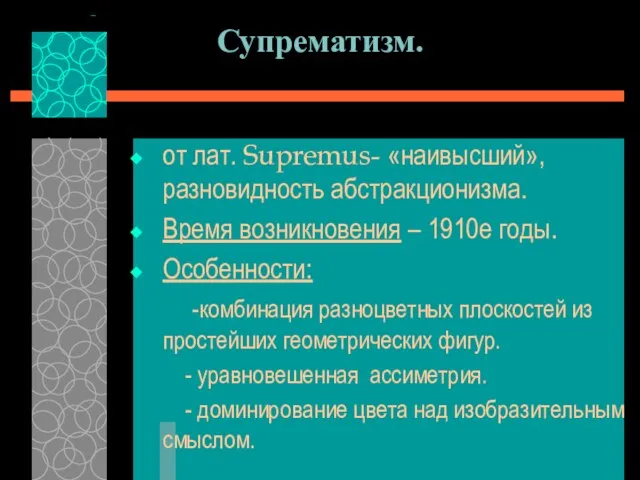 Супрематизм.

от лат. Supremus- «наивысший», разновидность абстракционизма.

Время возникновения – 1910е годы.

Особенности:

-комбинация разноцветных плоскостей из простейших геометрических фигур.

- уравновешенная ассиметрия.

- доминирование цвета над изобразительным смыслом.